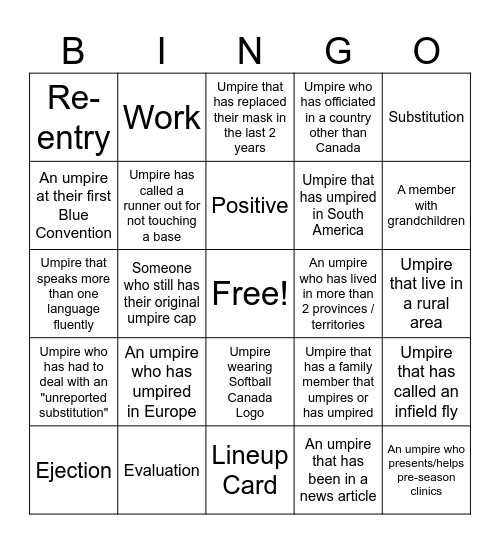 | B | I | N | G | O |
|---|---|---|---|---|
| Re-entry | Work | Umpire that has replaced their mask in the last 2 years | Umpire who has officiated in a country other than Canada | Substitution |
| An umpire at their first Blue Convention | Umpire has called a runner out for not touching a base | Positive | Umpire that has umpired in South America | A member with grandchildren |
| Umpire that speaks more than one language fluently | Someone who still has their original umpire cap | Free! | An umpire who has lived in more than 2 provinces / territories | Umpire that live in a rural area |
| Umpire who has had to deal with an "unreported substitution" | An umpire who has umpired in Europe | Umpire wearing Softball Canada Logo | Umpire that has a family member that umpires or has umpired | Umpire that has called an infield fly |
| Ejection | Evaluation | Lineup Card | An umpire that has been in a news article | An umpire who presents/helps pre-season clinics |